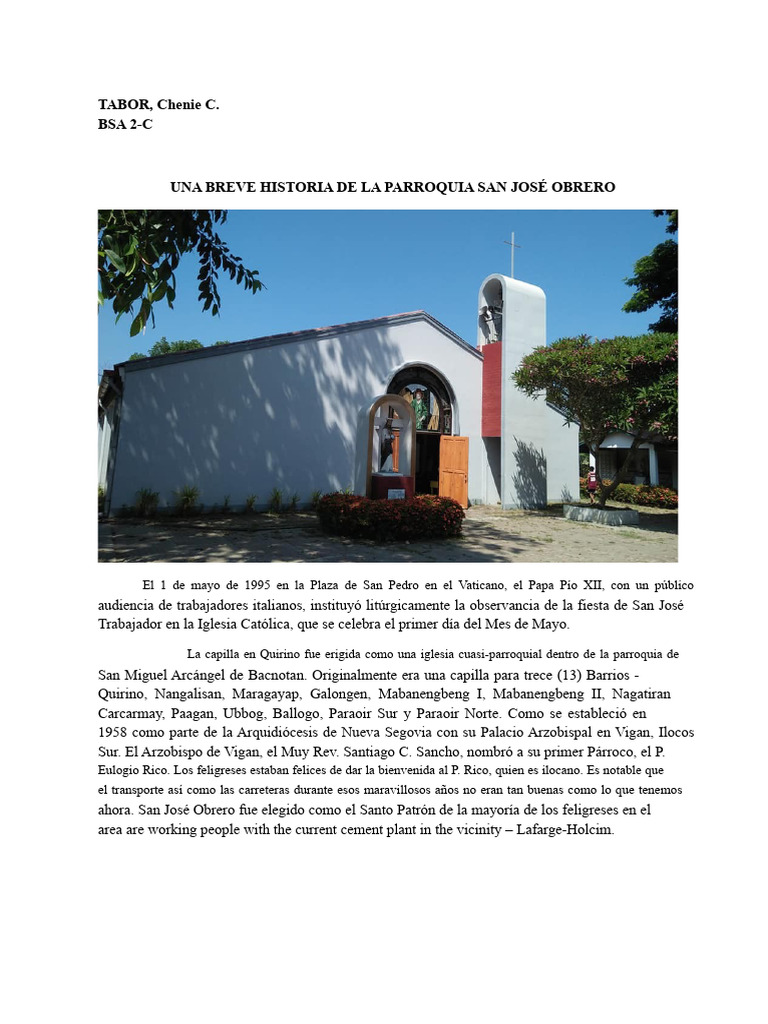 TABOR, Chenie C.
BSA 2-C

UNA BREVE HISTORIA DE LA PARROQUIA SAN JOSÉ OBRERO

El 1 de mayo de 1995 en la Plaza de San Pedro en el Vaticano, el Papa Pío XII, con un público audiencia de trabajadores italianos, instituyó litúrgicamente la observancia de la fiesta de San José Trabajador en la Iglesia Católica, que se celebra el primer día del Mes de Mayo.

La capilla en Quirino fue erigida como una iglesia cuasi-parroquial dentro de la parroquia de San Miguel Arcángel de Bacnotan. Originalmente era una capilla para trece (13) Barrios - Quirino, Nangalisan, Maragayap, Galongen, Mabanengbeng I, Mabanengbeng II, Nagatiran Carcarmay, Paagan, Ubbog, Ballogo, Paraoir Sur y Paraoir Norte. Como se estableció en 1958 como parte de la Arquidiócesis de Nueva Segovia con su Palacio Arzobispal en Vigan, Ilocos Sur. El Arzobispo de Vigan, el Muy Rev. Santiago C. Sancho, nombró a su primer Párroco, el P. Eulogio Rico. Los feligreses estaban felices de dar la bienvenida al P. Rico, quien es ilocano. Es notable que el transporte así como las carreteras durante esos maravillosos años no eran tan buenas como lo que tenemos ahora. San José Obrero fue elegido como el Santo Patrón de la mayoría de los feligreses en el area are working people with the current cement plant in the vicinity – Lafarge-Holcim.